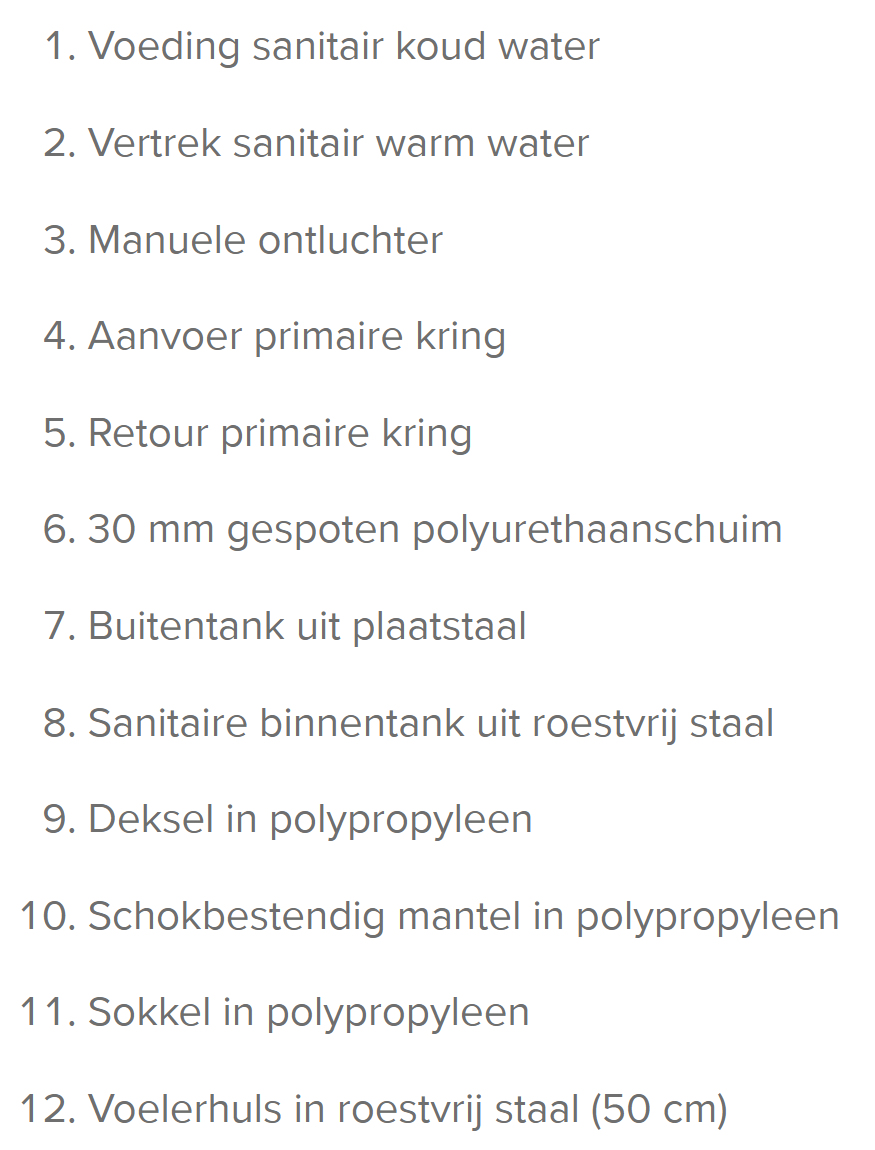 1. Voeding sanitair koud water

2. Vertrek sanitair warm water

3. Manuele ontluchter

4. Aanvoer primaire kring

5. Retour primaire kring

6. 30 mm gespoten polyurethaanschuim

7. Buitentank uit plaatstaal

8. Sanitaire binnentank uit roestvrij staal

9. Deksel in polypropyleen

10. Schokbestendig mantel in polypropyleen

11. Sokkel in polypropyleen

12. Voelerhuls in roestvrij staal (50 cm)